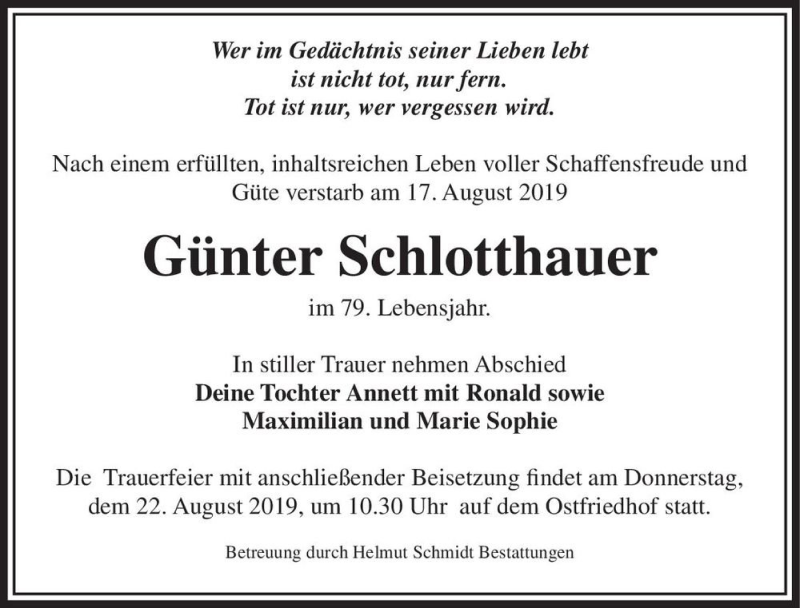 Wer im Gedächtnis seiner Lieben lebt
ist nicht tot, nur fern.
Tot ist nur, wer vergessen wird.

Nach einem erfüllten, inhaltsreichen Leben voller Schaffensfreude und Güte verstarb am 17. August 2019

Günter Schlotthauer

im 79. Lebensjahr.

In stiller Trauer nehmen Abschied
Deine Tochter Annett mit Ronald sowie
Maximilian und Marie Sophie

Die Trauerfeier mit anschließender Beisetzung findet am Donnerstag, dem 22. August 2019, um 10.30 Uhr auf dem Ostfriedhof statt.

Betreuung durch Helmut Schmidt Bestattungen